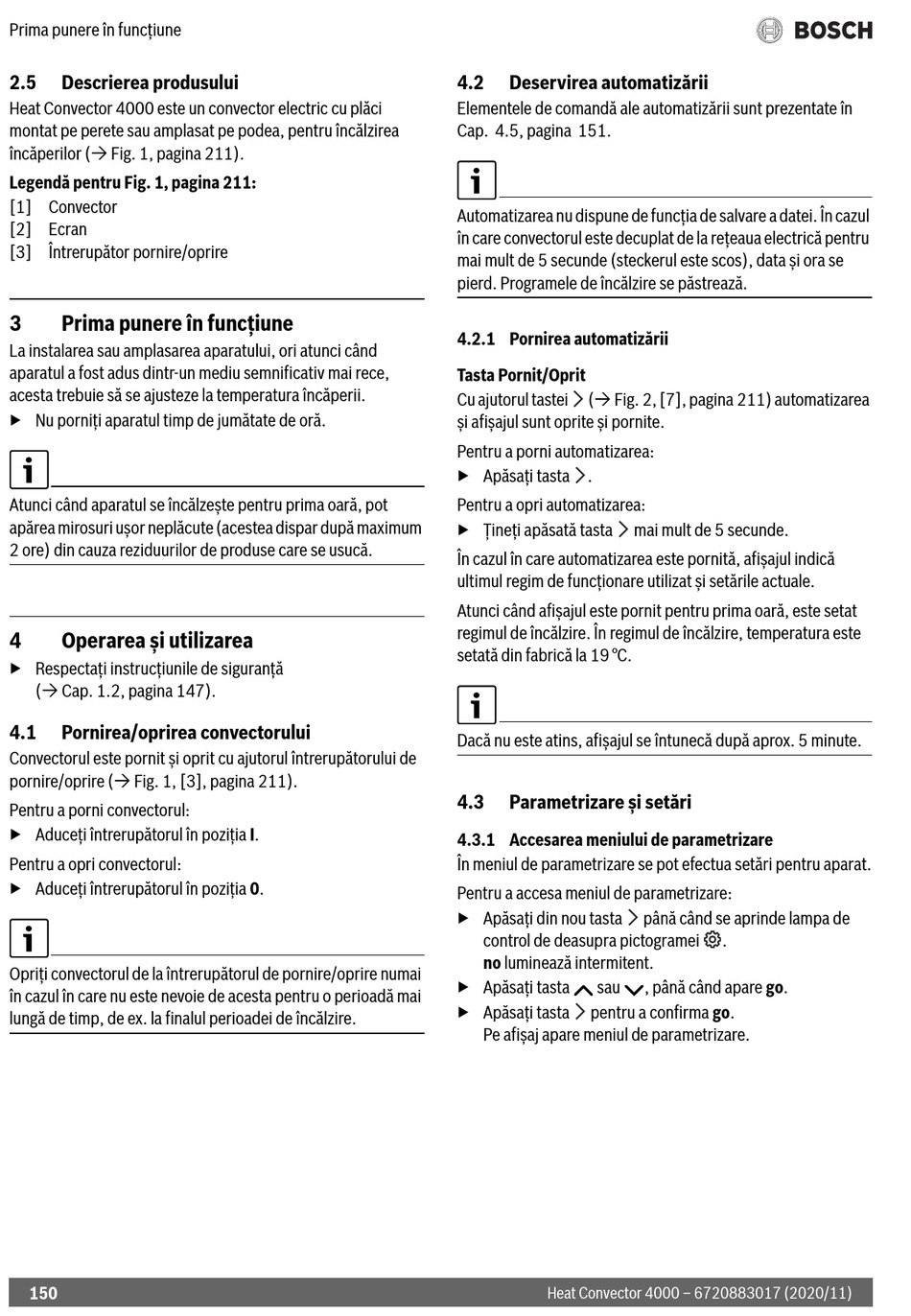 Prima punere în funcțiune

BOSCH

2.5 Descrierea produsului
Heat Convector 4000 este un convector electric cu plăci montat pe perete sau amplasat pe podea, pentru încălzirea încăperilor (→ Fig. 1, pagina 211).

Legendă pentru Fig. 1, pagina 211:
[1] Convector
[2] Ecran
[3] Întrerupător pornire/oprire

3 Prima punere în funcțiune
La instalarea sau amplasarea aparatului, ori atunci când aparatul a fost adus dintr-un mediu semnificativ mai rece, acesta trebuie să se ajusteze la temperatura încăperii.
▶ Nu porniți aparatul timp de jumătate de oră.

i

Atunci când aparatul se încălzește pentru prima oară, pot apărea mirosuri ușor neplăcute (acestea dispar după maximum 2 ore) din cauza reziduurilor de produse care se usucă.

4 Operarea și utilizarea
▶ Respectați instrucțiunile de siguranță (→ Cap. 1.2, pagina 147).

4.1 Pornirea/oprirea convectorului
Convectorul este pornit și oprit cu ajutorul întrerupătorului de pornire/oprire (→ Fig. 1, [3], pagina 211).

Pentru a porni convectorul:
▶ Aduceți întrerupătorul în poziția I.

Pentru a opri convectorul:
▶ Aduceți întrerupătorul în poziția 0.

i

Opriți convectorul de la întrerupătorul de pornire/oprire numai în cazul în care nu este nevoie de acesta pentru o perioadă mai lungă de timp, de ex. la finalul perioadei de încălzire.

4.2 Deservirea automatizării
Elementele de comandă ale automatizării sunt prezentate în Cap. 4.5, pagina 151.

i

Automatizarea nu dispune de funcția de salvare a datei. În cazul în care convectorul este decuplat de la rețeaua electrică pentru mai mult de 5 secunde (steckerul este scos), data și ora se pierd. Programele de încălzire se păstrează.

4.2.1 Pornirea automatizării

Tasta Pornit/Oprit
Cu ajutorul tastei > (→ Fig. 2, [7], pagina 211) automatizarea și afișajul sunt oprite și pornite.

Pentru a porni automatizarea:
▶ Apăsați tasta >.

Pentru a opri automatizarea:
▶ Țineți apăsată tasta > mai mult de 5 secunde.

În cazul în care automatizarea este pornită, afișajul indică ultimul regim de funcționare utilizat și setările actuale.

Atunci când afișajul este pornit pentru prima oară, este setat regimul de încălzire. În regimul de încălzire, temperatura este setată din fabrică la 19 °C.

i

Dacă nu este atins, afișajul se întunecă după aprox. 5 minute.

4.3 Parametrizare și setări

4.3.1 Accesarea meniului de parametrizare
În meniul de parametrizare se pot efectua setări pentru aparat.

Pentru a accesa meniul de parametrizare:
▶ Apăsați din nou tasta > până când se aprinde lampa de control de deasupra pictogramei ⚙.
no luminează intermitent.
▶ Apăsați tasta ∧ sau ∨, până când apare go.
▶ Apăsați tasta > pentru a confirma go.
Pe afișaj apare meniul de parametrizare.

150 Heat Convector 4000 – 6720883017 (2020/11)